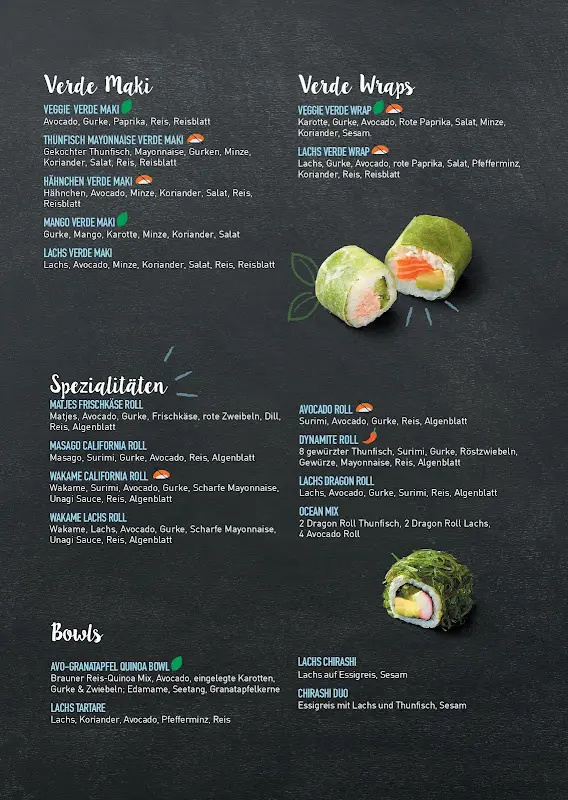 Verde Maki

VEGGIE VERDE MAKI
Avocado, Gurke, Paprika, Reis, Reisblatt

THUNFISCH MAYONNAISE VERDE MAKI
Gekochter Thunfisch, Mayonnaise, Gurken, Minze, Koriander, Salat, Reis, Reisblatt

HÄHNCHEN VERDE MAKI
Hähnchen, Avocado, Minze, Koriander, Salat, Reis, Reisblatt

MANGO VERDE MAKI
Gurke, Mango, Karotte, Minze, Koriander, Salat

LACHS VERDE MAKI
Lachs, Avocado, Minze, Koriander, Salat, Reis, Reisblatt

Verde Wraps

VEGGIE VERDE WRAP
Karotte, Gurke, Avocado, Rote Paprika, Salat, Minze, Koriander, Sesam.

LACHS VERDE WRAP
Lachs, Gurke, Avocado, rote Paprika, Salat, Pfefferminz, Koriander, Reis, Reisblatt

Spezialitäten

MATJES FRISCHKÄSE ROLL
Matjes, Avocado, Gurke, Frischkäse, rote Zweibeln, Dill, Reis, Algenblatt

MASAGO CALIFORNIA ROLL
Masago, Surimi, Gurke, Avocado, Reis, Algenblatt

WAKAME CALIFORNIA ROLL
Wakame, Surimi, Avocado, Gurke, Scharfe Mayonnaise, Unagi Sauce, Reis, Algenblatt

WAKAME LACHS ROLL
Wakame, Lachs, Avocado, Gurke, Scharfe Mayonnaise, Unagi Sauce, Reis, Algenblatt

AVOCADO ROLL
Surimi, Avocado, Gurke, Reis, Algenblatt

DYNAMITE ROLL
8 gewürzter Thunfisch, Surimi, Gurke, Röstzwiebeln, Gewürze, Mayonnaise, Reis, Algenblatt

LACHS DRAGON ROLL
Lachs, Avocado, Gurke, Surimi, Reis, Algenblatt

OCEAN MIX
2 Dragon Roll Thunfisch, 2 Dragon Roll Lachs, 4 Avocado Roll

Bowls

AVO-GRANATAPFEL QUINOA BOWL
Brauner Reis-Quinoa Mix, Avocado, eingelegte Karotten, Gurke & Zwiebeln; Edamame, Seetang, Granatapfelkerne

LACHS TARTARE
Lachs, Koriander, Avocado, Pfefferminz, Reis

LACHS CHIRASHI
Lachs auf Essigreis, Sesam

CHIRASHI DUO
Essigreis mit Lachs und Thunfisch, Sesam